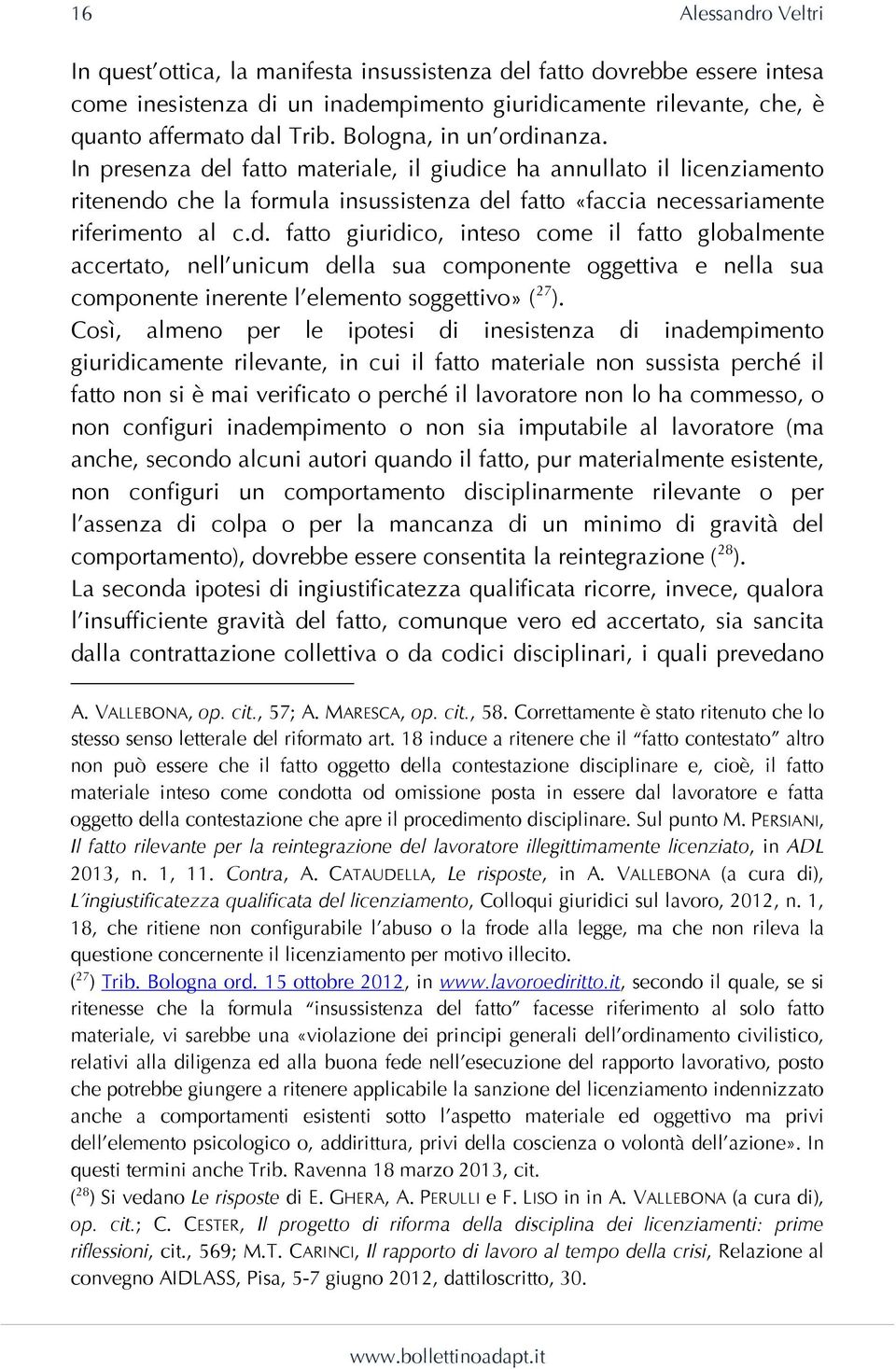 16 Alessandro Veltri

In quest'ottica, la manifesta insussistenza del fatto dovrebbe essere intesa come inesistenza di un inadempimento giuridicamente rilevante, che, è quanto affermato dal Trib. Bologna, in un'ordinanza. In presenza del fatto materiale, il giudice ha annullato il licenziamento ritenendo che la formula insussistenza del fatto «faccia necessariamente riferimento al c.d. fatto giuridico, inteso come il fatto globalmente accertato, nell'unicum della sua componente oggettiva e nella sua componente inerente l'elemento soggettivo» ($^{27}$).

Così, almeno per le ipotesi di inesistenza di inadempimento giuridicamente rilevante, in cui il fatto materiale non sussista perché il fatto non si è mai verificato o perché il lavoratore non lo ha commesso, o non configuri inadempimento o non sia imputabile al lavoratore (ma anche, secondo alcuni autori quando il fatto, pur materialmente esistente, non configuri un comportamento disciplinarmente rilevante o per l'assenza di colpa o per la mancanza di un minimo di gravità del comportamento), dovrebbe essere consentita la reintegrazione ($^{28}$).

La seconda ipotesi di ingiustificatezza qualificata ricorre, invece, qualora l'insufficiente gravità del fatto, comunque vero ed accertato, sia sancita dalla contrattazione collettiva o da codici disciplinari, i quali prevedano

A. VALLEBONA, op. cit., 57; A. MARESCA, op. cit., 58. Correttamente è stato ritenuto che lo stesso senso letterale del riformato art. 18 induce a ritenere che il "fatto contestato" altro non può essere che il fatto oggetto della contestazione disciplinare e, cioè, il fatto materiale inteso come condotta od omissione posta in essere dal lavoratore e fatta oggetto della contestazione che apre il procedimento disciplinare. Sul punto M. PERSIANI, Il fatto rilevante per la reintegrazione del lavoratore illegittimamente licenziato, in ADL 2013, n. 1, 11. Contra, A. CATAUDELLA, Le risposte, in A. VALLEBONA (a cura di), L'ingiustificatezza qualificata del licenziamento, Colloqui giuridici sul lavoro, 2012, n. 1, 18, che ritiene non configurabile l'abuso o la frode alla legge, ma che non rileva la questione concernente il licenziamento per motivo illecito.

($^{27}$) Trib. Bologna ord. 15 ottobre 2012, in www.lavoroediritto.it, secondo il quale, se si ritenesse che la formula "insussistenza del fatto" facesse riferimento al solo fatto materiale, vi sarebbe una «violazione dei principi generali dell'ordinamento civilistico, relativi alla diligenza ed alla buona fede nell'esecuzione del rapporto lavorativo, posto che potrebbe giungere a ritenere applicabile la sanzione del licenziamento indennizzato anche a comportamenti esistenti sotto l'aspetto materiale ed oggettivo ma privi dell'elemento psicologico o, addirittura, privi della coscienza o volontà dell'azione». In questi termini anche Trib. Ravenna 18 marzo 2013, cit.

($^{28}$) Si vedano Le risposte di E. GHERA, A. PERULLI e F. LISO in in A. VALLEBONA (a cura di), op. cit.; C. CESTER, Il progetto di riforma della disciplina dei licenziamenti: prime riflessioni, cit., 569; M.T. CARINCI, Il rapporto di lavoro al tempo della crisi, Relazione al convegno AIDLASS, Pisa, 5-7 giugno 2012, dattiloscritto, 30.

www.bollettinoadapt.it